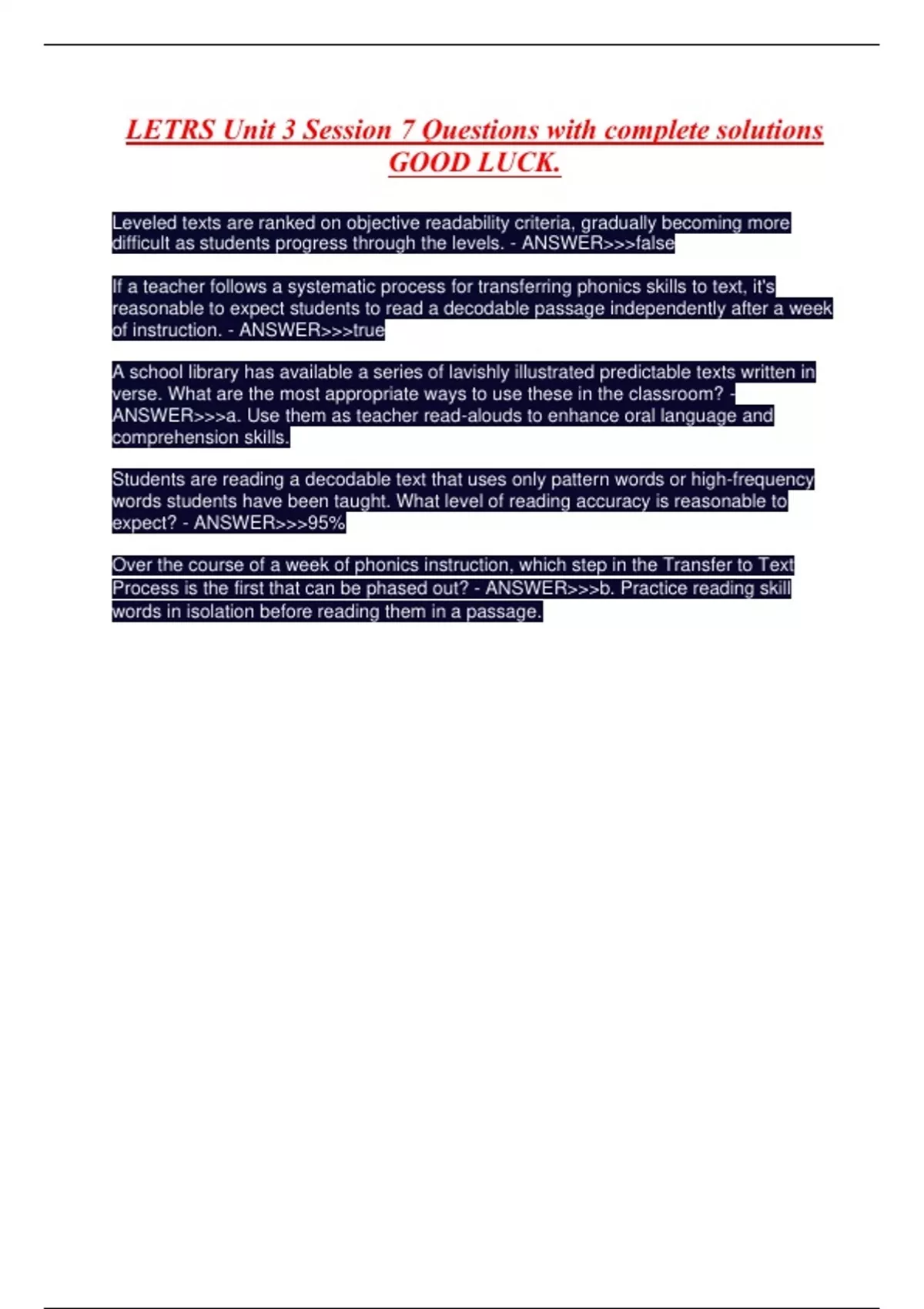 LETRS Unit 3 Session 7 Questions with complete solutions GOOD LUCK.

Leveled texts are ranked on objective readability criteria, gradually becoming more difficult as students progress through the levels. - ANSWER>>>false

If a teacher follows a systematic process for transferring phonics skills to text, it's reasonable to expect students to read a decodable passage independently after a week of instruction. - ANSWER>>>true

A school library has available a series of lavishly illustrated predictable texts written in verse. What are the most appropriate ways to use these in the classroom? - ANSWER>>>a. Use them as teacher read-alouds to enhance oral language and comprehension skills.

Students are reading a decodable text that uses only pattern words or high-frequency words students have been taught. What level of reading accuracy is reasonable to expect? - ANSWER>>>95%

Over the course of a week of phonics instruction, which step in the Transfer to Text Process is the first that can be phased out? - ANSWER>>>b. Practice reading skill words in isolation before reading them in a passage.